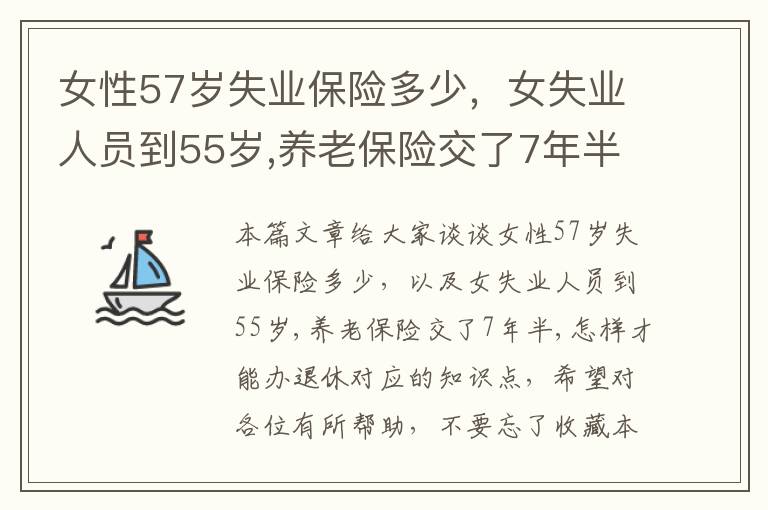 女性57岁失业保险多少，女失业人员到55岁,养老保险交了7年半

本篇文章给大家谈谈女性57岁失业保险多少，以及女失业人员到55岁,养老保险交了7年半,怎样才能办退休对应的知识点，希望对各位有所帮助，不要忘了收藏本